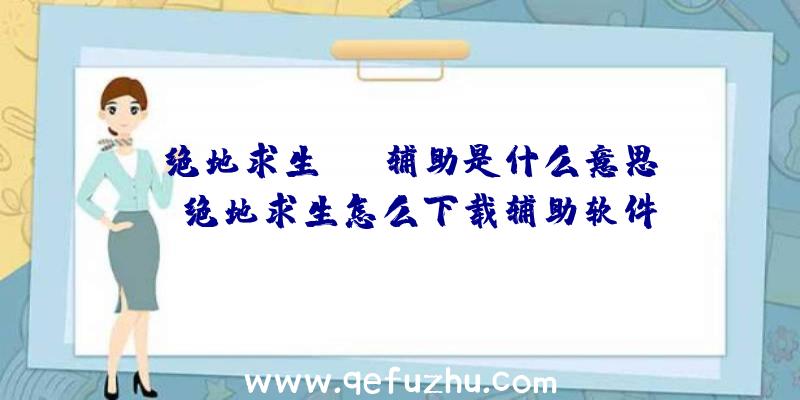 绝地求生　　辅助是什么意思
绝地求生怎么下载辅助软件

www.qefuzhu.com